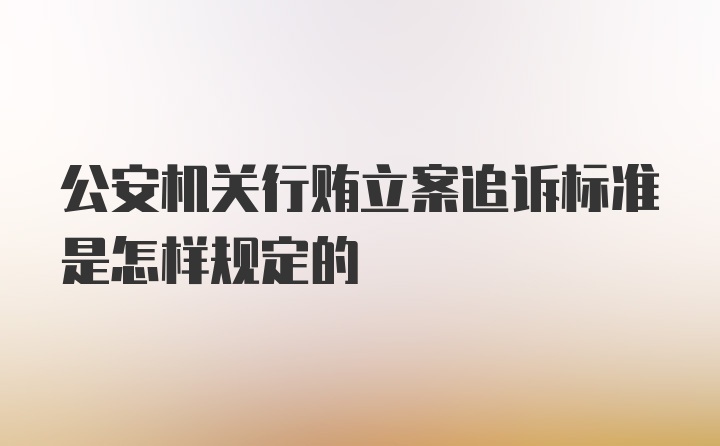 公安机关行贿立案追诉标准是怎样规定的